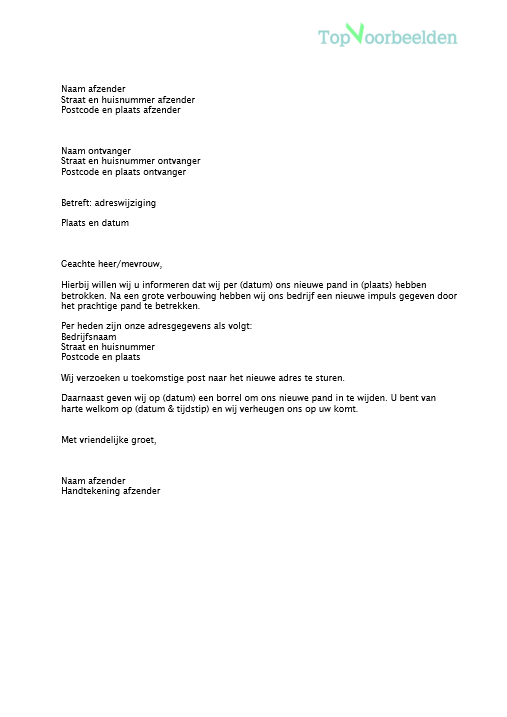 TopVoorbeelden

Naam afzender
Straat en huisnummer afzender
Postcode en plaats afzender

Naam ontvanger
Straat en huisnummer ontvanger
Postcode en plaats ontvanger

Betreft: adreswijziging

Plaats en datum

Geachte heer/mevrouw,

Hierbij willen wij u informeren dat wij per (datum) ons nieuwe pand in (plaats) hebben betrokken. Na een grote verbouwing hebben wij ons bedrijf een nieuwe impuls gegeven door het prachtige pand te betrekken.

Per heden zijn onze adresgegevens als volgt:
Bedrijfsnaam
Straat en huisnummer
Postcode en plaats

Wij verzoeken u toekomstige post naar het nieuwe adres te sturen.

Daarnaast geven wij op (datum) een borrel om ons nieuwe pand in te wijden. U bent van harte welkom op (datum & tijdstip) en wij verheugen ons op uw komt.

Met vriendelijke groet,

Naam afzender
Handtekening afzender